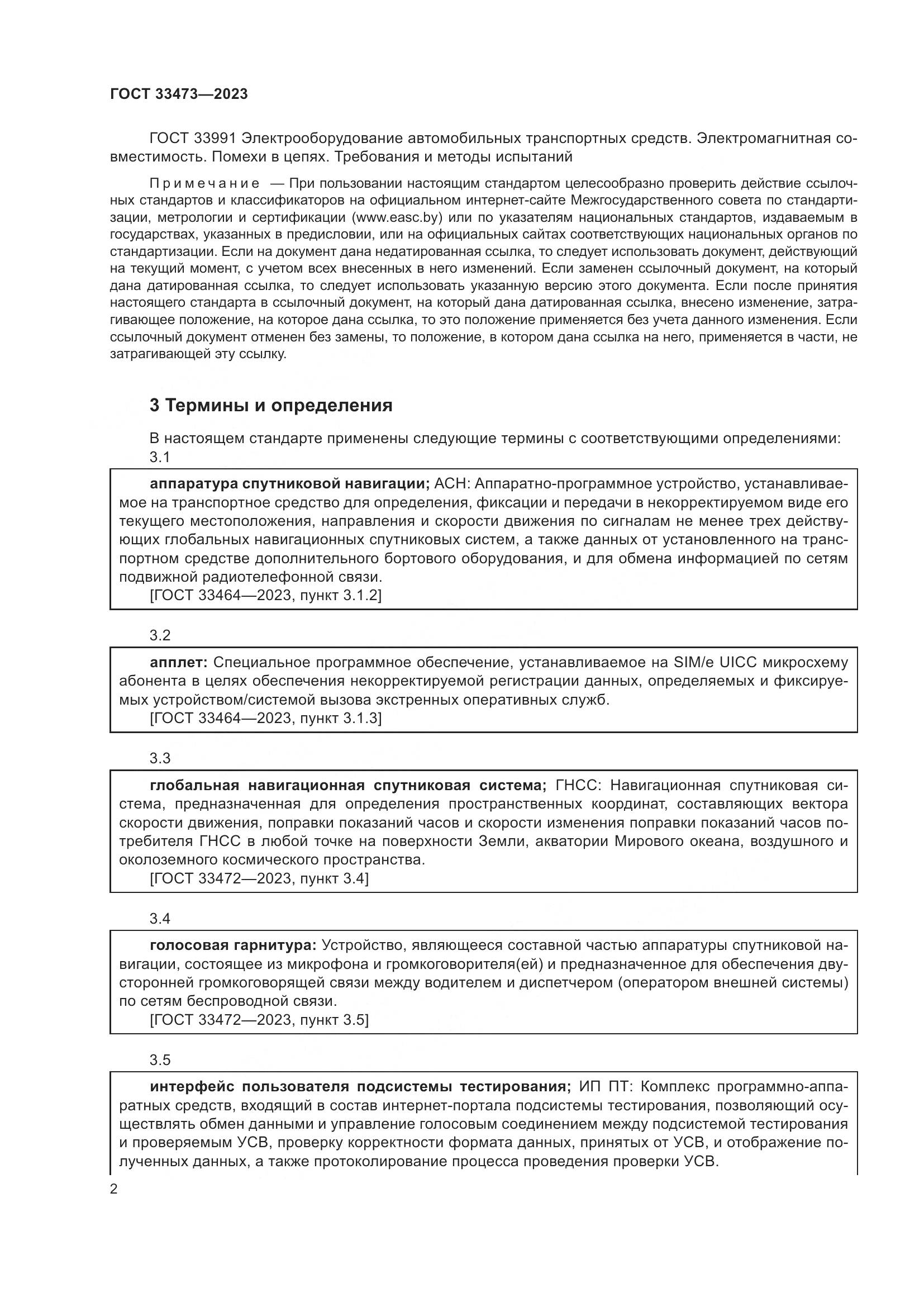 ГОСТ 33473—2023

ГОСТ 33991 Электрооборудование автомобильных транспортных средств. Электромагнитная совместимость. Помехи в цепях. Требования и методы испытаний

Примечание — При пользовании настоящим стандартом целесообразно проверить действие ссылочных стандартов и классификаторов на официальном интернет-сайте Межгосударственного совета по стандартизации, метрологии и сертификации (www.easc.by) или по указателям национальных стандартов, издаваемым в государствах, указанных в предисловии, или на официальных сайтах соответствующих национальных органов по стандартизации. Если на документ дана недатированная ссылка, то следует использовать документ, действующий на текущий момент, с учетом всех внесенных в него изменений. Если заменен ссылочный документ, на который дана датированная ссылка, то следует использовать указанную версию этого документа. Если после принятия настоящего стандарта в ссылочный документ, на который дана датированная ссылка, внесено изменение, затрагивающее положение, на которое дана ссылка, то это положение применяется без учета данного изменения. Если ссылочный документ отменен без замены, то положение, в котором дана ссылка на него, применяется в части, не затрагивающей эту ссылку.

3 Термины и определения

В настоящем стандарте применены следующие термины с соответствующими определениями:

3.1

аппаратура спутниковой навигации; АСН: Аппаратно-программное устройство, устанавливаемое на транспортное средство для определения, фиксации и передачи в некорректируемом виде его текущего местоположения, направления и скорости движения по сигналам не менее трех действующих глобальных навигационных спутниковых систем, а также данных от установленного на транспортном средстве дополнительного бортового оборудования, и для обмена информацией по сетям подвижной радиотелефонной связи.
[ГОСТ 33464—2023, пункт 3.1.2]

3.2

апплет: Специальное программное обеспечение, устанавливаемое на SIM/e UICC микросхему абонента в целях обеспечения некорректируемой регистрации данных, определяемых и фиксируемых устройством/системой вызова экстренных оперативных служб.
[ГОСТ 33464—2023, пункт 3.1.3]

3.3

глобальная навигационная спутниковая система; ГНСС: Навигационная спутниковая система, предназначенная для определения пространственных координат, составляющих вектора скорости движения, поправки показаний часов и скорости изменения поправки показаний часов потребителя ГНСС в любой точке на поверхности Земли, акватории Мирового океана, воздушного и околоземного космического пространства.
[ГОСТ 33472—2023, пункт 3.4]

3.4

голосовая гарнитура: Устройство, являющееся составной частью аппаратуры спутниковой навигации, состоящее из микрофона и громкоговорителя(ей) и предназначенное для обеспечения двусторонней громкоговорящей связи между водителем и диспетчером (оператором внешней системы) по сетям беспроводной связи.
[ГОСТ 33472—2023, пункт 3.5]

3.5

интерфейс пользователя подсистемы тестирования; ИП ПТ: Комплекс программно-аппаратных средств, входящий в состав интернет-портала подсистемы тестирования, позволяющий осуществлять обмен данными и управление голосовым соединением между подсистемой тестирования и проверяемым УСВ, проверку корректности формата данных, принятых от УСВ, и отображение полученных данных, а также протоколирование процесса проведения проверки УСВ.

2